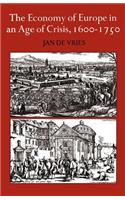 The Economy of Europe in an Age of Crisis, 1600-1750

JAN DE VRIES